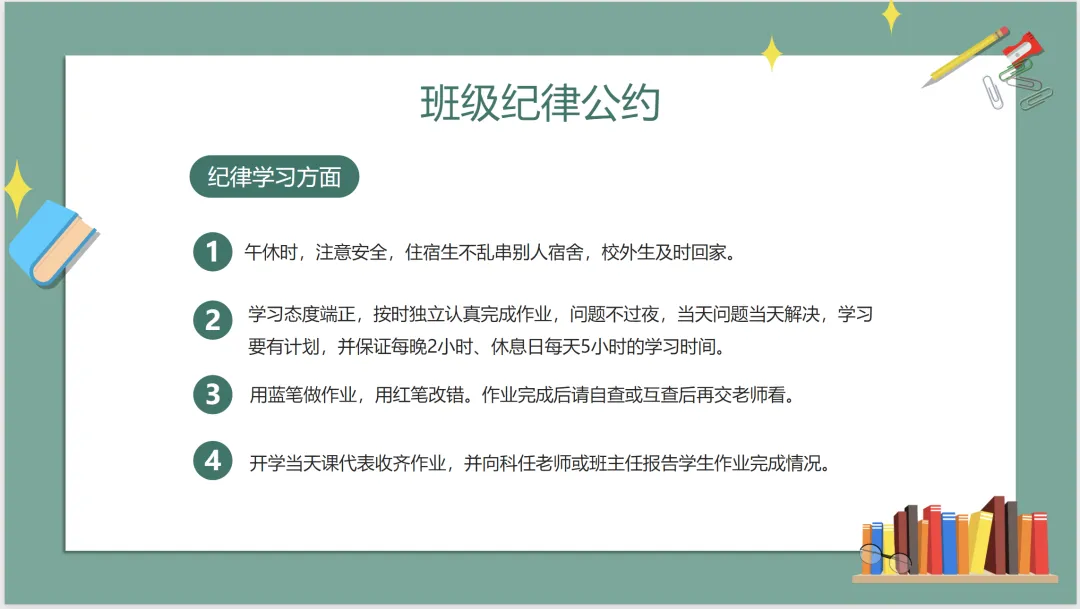 班级纪律公约

纪律学习方面

1 午休时，注意安全，住宿生不乱串别人宿舍，校外生及时回家。

2 学习态度端正，按时独立认真完成作业，问题不过夜，当天问题当天解决，学习要有计划，并保证每晚2小时、休息日每天5小时的学习时间。

3 用蓝笔做作业，用红笔改错。作业完成后请自查或互查后再交老师看。

4 开学当天课代表收齐作业，并向科任老师或班主任报告学生作业完成情况。